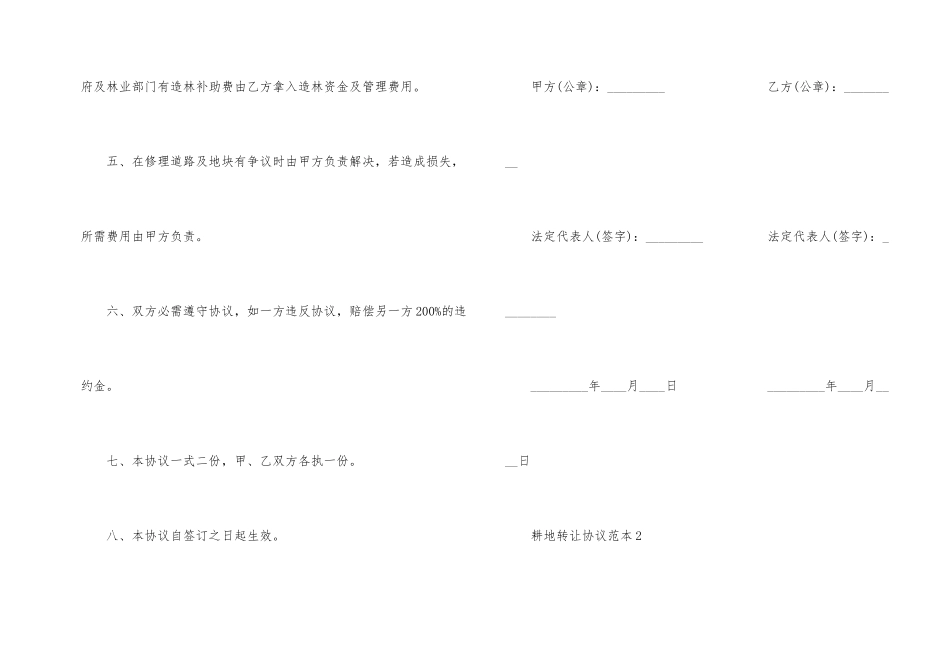 府及林业部门有造林补助费由乙方拿入造林资金及管理费用。

五、在修理道路及地块有争议时由甲方负责解决，若造成损失，所需费用由甲方负责。

六、双方必需遵守协议，如一方违反协议，赔偿另一方200%的违约金。

七、本协议一式二份，甲、乙双方各执一份。

八、本协议自签订之日起生效。

甲方(公章)：_________

乙方(公章)：_________

法定代表人(签字)：_________

法定代表人(签字)：_________

_________年____月____日

_________年____月____日

耕地转让协议范本2